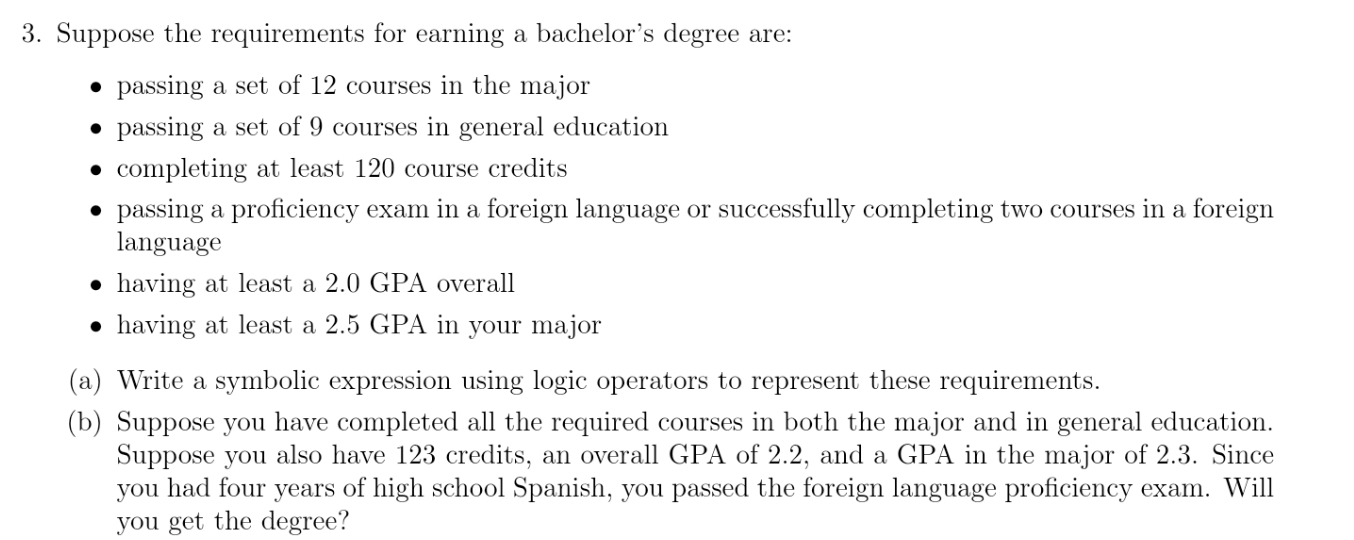 3. Suppose the requirements for earning a bachelor's degree are:

• passing a set of 12 courses in the major
• passing a set of 9 courses in general education
• completing at least 120 course credits
• passing a proficiency exam in a foreign language or successfully completing two courses in a foreign language
• having at least a 2.0 GPA overall
• having at least a 2.5 GPA in your major

(a) Write a symbolic expression using logic operators to represent these requirements.

(b) Suppose you have completed all the required courses in both the major and in general education. Suppose you also have 123 credits, an overall GPA of 2.2, and a GPA in the major of 2.3. Since you had four years of high school Spanish, you passed the foreign language proficiency exam. Will you get the degree?